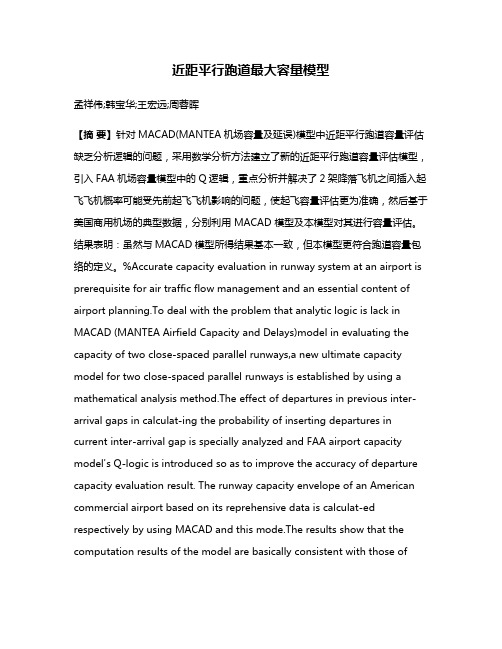 近距平行跑道最大容量模型

孟祥伟;韩宝华;王宏远;周蓉晖

【摘 要】针对 MACAD(MANTEA 机场容量及延误)模型中近距平行跑道容量评估缺乏分析逻辑的问题，采用数学分析方法建立了新的近距平行跑道容量评估模型，引入 FAA 机场容量模型中的 Q 逻辑，重点分析并解决了 2 架降落飞机之间插入起飞飞机概率可能受先前起飞飞机影响的问题，使起飞容量评估更为准确，然后基于美国商用机场的典型数据，分别利用 MACAD 模型及本模型对其进行容量评估。结果表明：虽然与 MACAD 模型所得结果基本一致，但本模型更符合跑道容量包络的定义。%Accurate capacity evaluation in runway system at an airport is prerequisite for air traffic flow management and an essential content of airport planning.To deal with the problem that analytic logic is lack in MACAD (MANTEA Airfield Capacity and Delays)model in evaluating the capacity of two close-spaced parallel runways,a new ultimate capacity model for two close-spaced parallel runways is established by using a mathematical analysis method.The effect of departures in previous inter-arrival gaps in calculat-ing the probability of inserting departures in current inter-arrival gap is specially analyzed and FAA airport capacity model's Q-logic is introduced so as to improve the accuracy of departure capacity evaluation result. The runway capacity envelope of an American commercial airport based on its reprehensive data is calculat-ed respectively by using MACAD and this mode.The results show that the computation results of the model are basically consistent with those of